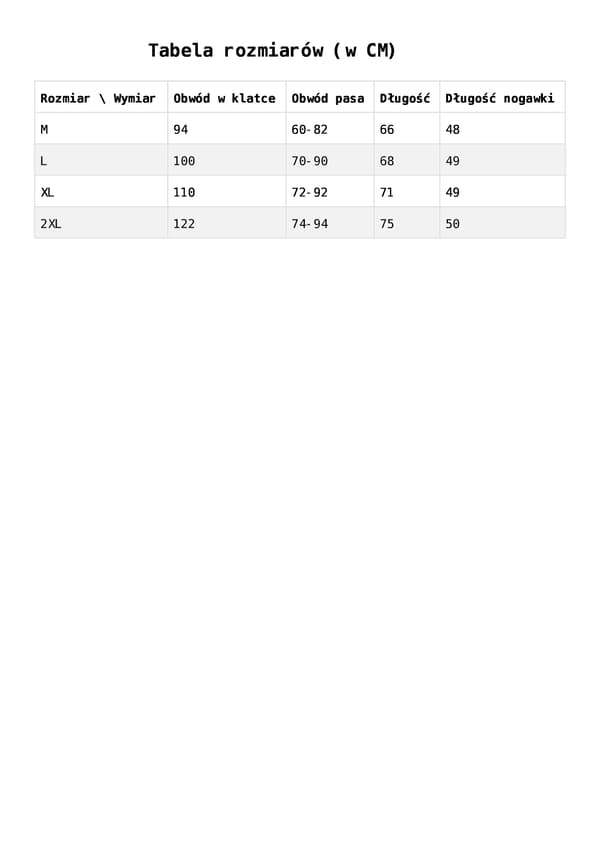 Tabela rozmiarów (w CM)

| Rozmiar \ Wymiar | Obwód w klatce | Obwód pasa | Długość | Długość nogawki |
|---|---|---|---|---|
| M | 94 | 60-82 | 66 | 48 |
| L | 100 | 70-90 | 68 | 49 |
| XL | 110 | 72-92 | 71 | 49 |
| 2XL | 122 | 74-94 | 75 | 50 |